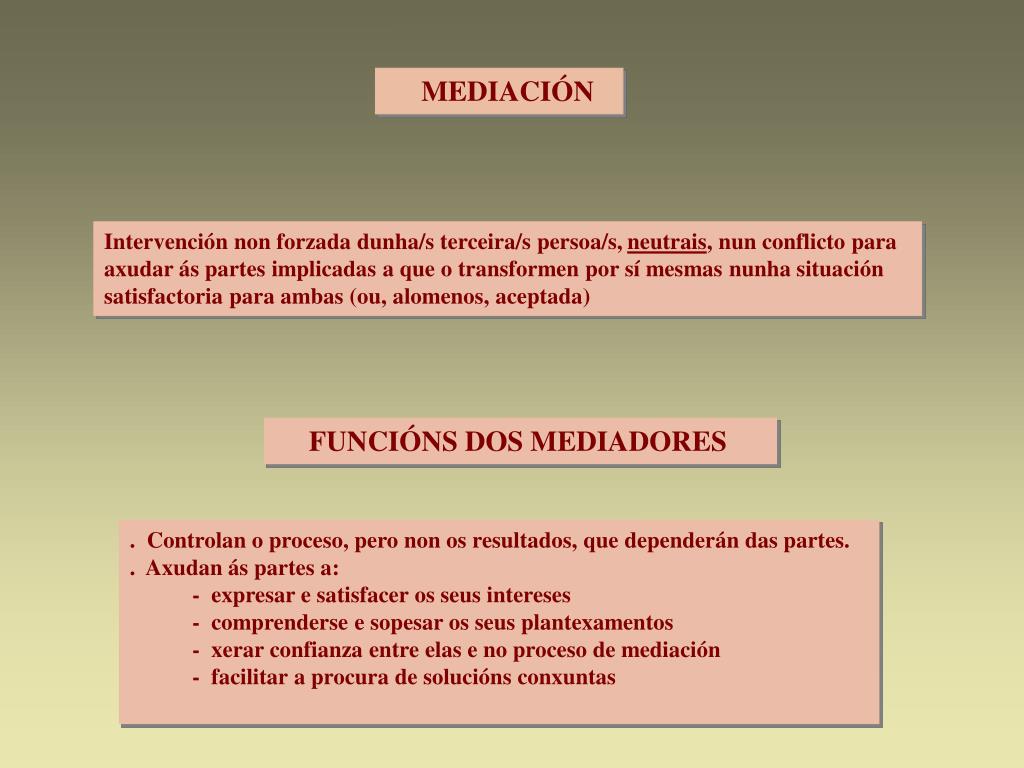 MEDIACIÓN

Intervención non forzada dunha/s terceira/s persoa/s, neutrais, nun conflicto para axudar ás partes implicadas a que o transformen por sí mesmas nunha situación satisfactoria para ambas (ou, alomenos, aceptada)

FUNCIÓNS DOS MEDIADORES

. Controlan o proceso, pero non os resultados, que dependerán das partes.
. Axudan ás partes a:
- expresar e satisfacer os seus intereses
- comprenderse e sopesar os seus plantexamentos
- xerar confianza entre elas e no proceso de mediación
- facilitar a procura de solucións conxuntas